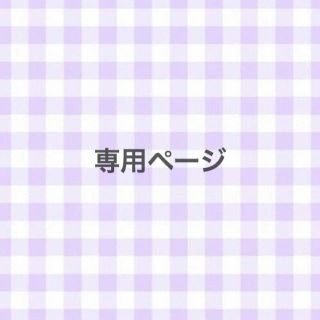 専用ページ